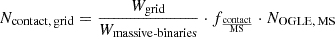 $N_{\text{contact, grid}} = \frac{W_{\text{grid}}}{W_{\text{massive-binaries}}} \cdot f_{\frac{\text{contact}}{\text{MS}}} \cdot N_{\text{OGLE, MS}}$